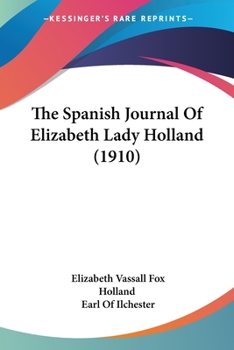 —KESSINGER'S RARE REPRINTS—

The Spanish Journal Of Elizabeth Lady Holland (1910)

Elizabeth Vassall Fox Holland
Earl Of Ilchester